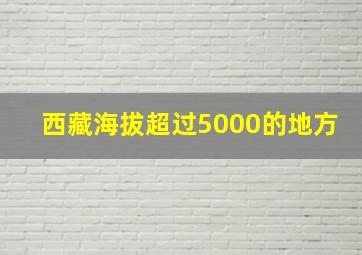 西藏海拔超过5000的地方